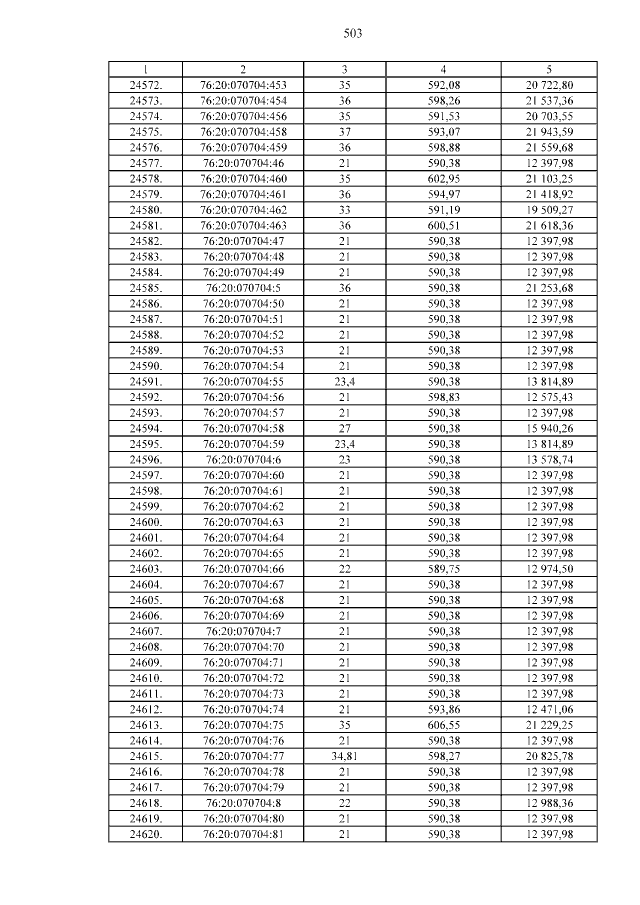 503

| 1 | 2 | 3 | 4 | 5 |
|---|---|---|---|---|
| 24572. | 76:20:070704:453 | 35 | 592,08 | 20 722,80 |
| 24573. | 76:20:070704:454 | 36 | 598,26 | 21 537,36 |
| 24574. | 76:20:070704:456 | 35 | 591,53 | 20 703,55 |
| 24575. | 76:20:070704:458 | 37 | 593,07 | 21 943,59 |
| 24576. | 76:20:070704:459 | 36 | 598,88 | 21 559,68 |
| 24577. | 76:20:070704:46 | 21 | 590,38 | 12 397,98 |
| 24578. | 76:20:070704:460 | 35 | 602,95 | 21 103,25 |
| 24579. | 76:20:070704:461 | 36 | 594,97 | 21 418,92 |
| 24580. | 76:20:070704:462 | 33 | 591,19 | 19 509,27 |
| 24581. | 76:20:070704:463 | 36 | 600,51 | 21 618,36 |
| 24582. | 76:20:070704:47 | 21 | 590,38 | 12 397,98 |
| 24583. | 76:20:070704:48 | 21 | 590,38 | 12 397,98 |
| 24584. | 76:20:070704:49 | 21 | 590,38 | 12 397,98 |
| 24585. | 76:20:070704:5 | 36 | 590,38 | 21 253,68 |
| 24586. | 76:20:070704:50 | 21 | 590,38 | 12 397,98 |
| 24587. | 76:20:070704:51 | 21 | 590,38 | 12 397,98 |
| 24588. | 76:20:070704:52 | 21 | 590,38 | 12 397,98 |
| 24589. | 76:20:070704:53 | 21 | 590,38 | 12 397,98 |
| 24590. | 76:20:070704:54 | 21 | 590,38 | 12 397,98 |
| 24591. | 76:20:070704:55 | 23,4 | 590,38 | 13 814,89 |
| 24592. | 76:20:070704:56 | 21 | 598,83 | 12 575,43 |
| 24593. | 76:20:070704:57 | 21 | 590,38 | 12 397,98 |
| 24594. | 76:20:070704:58 | 27 | 590,38 | 15 940,26 |
| 24595. | 76:20:070704:59 | 23,4 | 590,38 | 13 814,89 |
| 24596. | 76:20:070704:6 | 23 | 590,38 | 13 578,74 |
| 24597. | 76:20:070704:60 | 21 | 590,38 | 12 397,98 |
| 24598. | 76:20:070704:61 | 21 | 590,38 | 12 397,98 |
| 24599. | 76:20:070704:62 | 21 | 590,38 | 12 397,98 |
| 24600. | 76:20:070704:63 | 21 | 590,38 | 12 397,98 |
| 24601. | 76:20:070704:64 | 21 | 590,38 | 12 397,98 |
| 24602. | 76:20:070704:65 | 21 | 590,38 | 12 397,98 |
| 24603. | 76:20:070704:66 | 22 | 589,75 | 12 974,50 |
| 24604. | 76:20:070704:67 | 21 | 590,38 | 12 397,98 |
| 24605. | 76:20:070704:68 | 21 | 590,38 | 12 397,98 |
| 24606. | 76:20:070704:69 | 21 | 590,38 | 12 397,98 |
| 24607. | 76:20:070704:7 | 21 | 590,38 | 12 397,98 |
| 24608. | 76:20:070704:70 | 21 | 590,38 | 12 397,98 |
| 24609. | 76:20:070704:71 | 21 | 590,38 | 12 397,98 |
| 24610. | 76:20:070704:72 | 21 | 590,38 | 12 397,98 |
| 24611. | 76:20:070704:73 | 21 | 590,38 | 12 397,98 |
| 24612. | 76:20:070704:74 | 21 | 593,86 | 12 471,06 |
| 24613. | 76:20:070704:75 | 35 | 606,55 | 21 229,25 |
| 24614. | 76:20:070704:76 | 21 | 590,38 | 12 397,98 |
| 24615. | 76:20:070704:77 | 34,81 | 598,27 | 20 825,78 |
| 24616. | 76:20:070704:78 | 21 | 590,38 | 12 397,98 |
| 24617. | 76:20:070704:79 | 21 | 590,38 | 12 397,98 |
| 24618. | 76:20:070704:8 | 22 | 590,38 | 12 988,36 |
| 24619. | 76:20:070704:80 | 21 | 590,38 | 12 397,98 |
| 24620. | 76:20:070704:81 | 21 | 590,38 | 12 397,98 |